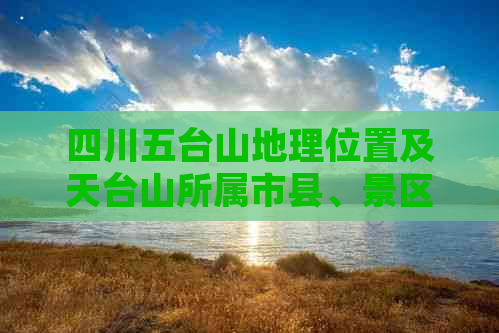 四川五台山地理位置及天台山所属市县、景区